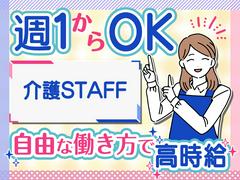 週1からOK

介護STAFF

自由な働き方で高時給